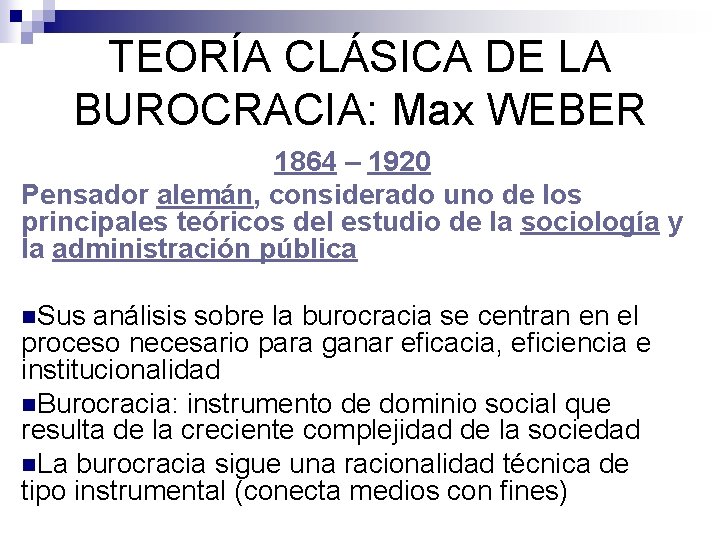 TEORÍA CLÁSICA DE LA BUROCRACIA: Max WEBER

1864 – 1920

Pensador alemán, considerado uno de los principales teóricos del estudio de la sociología y la administración pública

Sus análisis sobre la burocracia se centran en el proceso necesario para ganar eficacia, eficiencia e institucionalidad

Burocracia: instrumento de dominio social que resulta de la creciente complejidad de la sociedad

La burocracia sigue una racionalidad técnica de tipo instrumental (conecta medios con fines)